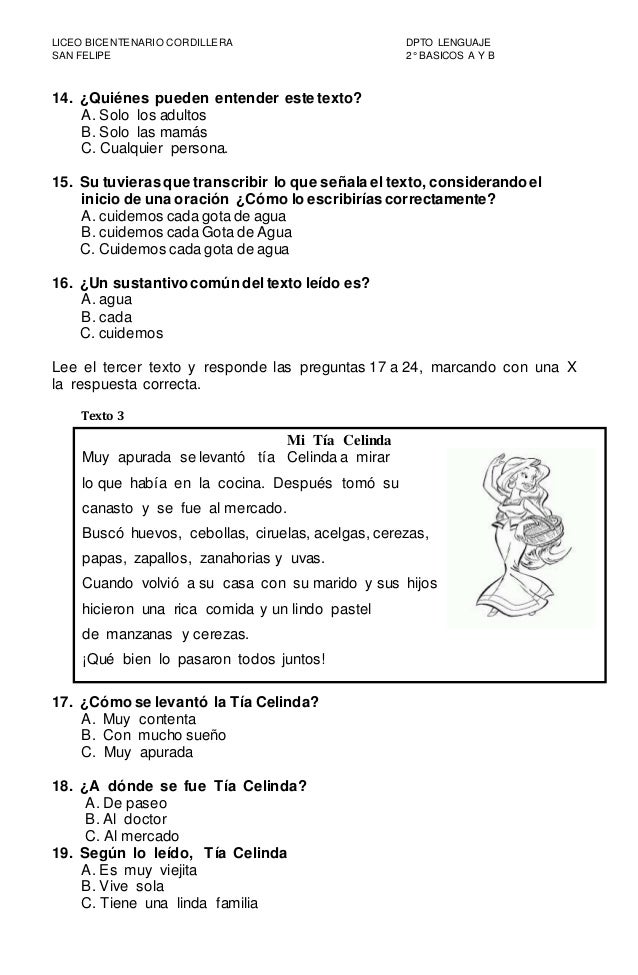 LICEO BICENTENARIO CORDILLERA
SAN FELIPE

DPTO LENGUAJE
2° BASICOS A Y B

14. ¿Quiénes pueden entender este texto?
A. Solo los adultos
B. Solo las mamás
C. Cualquier persona.

15. Su tuvieras que transcribir lo que señala el texto, considerando el inicio de una oración ¿Cómo lo escribirías correctamente?
A. cuidemos cada gota de agua
B. cuidemos cada Gota de Agua
C. Cuidemos cada gota de agua

16. ¿Un sustantivo común del texto leído es?
A. agua
B. cada
C. cuidemos

Lee el tercer texto y responde las preguntas 17 a 24, marcando con una X la respuesta correcta.

Texto 3

Mi Tía Celinda

Muy apurada se levantó tía Celinda a mirar lo que había en la cocina. Después tomó su canasto y se fue al mercado.
Buscó huevos, cebollas, ciruelas, acelgas, cerezas, papas, zapallos, zanahorias y uvas.
Cuando volvió a su casa con su marido y sus hijos hicieron una rica comida y un lindo pastel de manzanas y cerezas.
¡Qué bien lo pasaron todos juntos!

17. ¿Cómo se levantó la Tía Celinda?
A. Muy contenta
B. Con mucho sueño
C. Muy apurada

18. ¿A dónde se fue Tía Celinda?
A. De paseo
B. Al doctor
C. Al mercado

19. Según lo leído, Tía Celinda
A. Es muy viejita
B. Vive sola
C. Tiene una linda familia